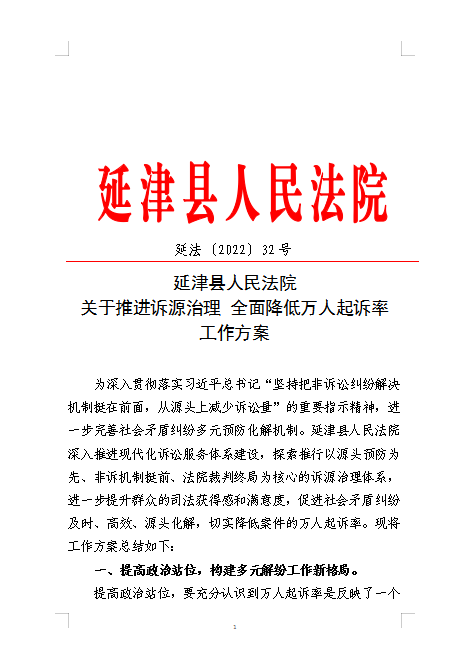 延津县人民法院

延法〔2022〕32号

延津县人民法院
关于推进诉源治理 全面降低万人起诉率
工作方案

为深入贯彻落实习近平总书记“坚持把非诉讼纠纷解决机制挺在前面，从源头上减少诉讼量”的重要指示精神，进一步完善社会矛盾纠纷多元预防化解机制。延津县人民法院深入推进现代化诉讼服务体系建设，探索推行以源头预防为先、非诉机制挺前、法院裁判终局为核心的诉源治理体系，进一步提升群众的司法获得感和满意度，促进社会矛盾纠纷及时、高效、源头化解，切实降低案件的万人起诉率。现将工作方案总结如下：

一、提高政治站位，构建多元解纷工作新格局。

提高政治站位，要充分认识到万人起诉率是反映了一个

1